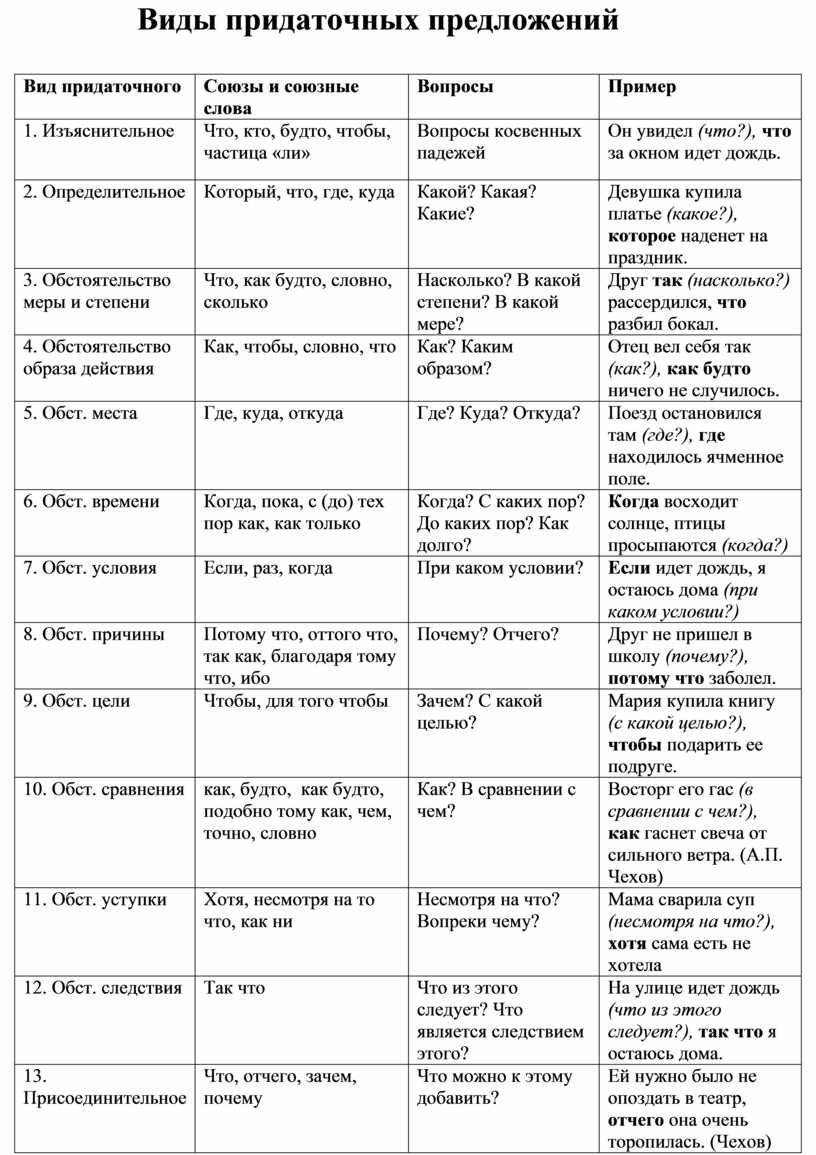 Виды придаточных предложений

| Вид придаточного | Союзы и союзные слова | Вопросы | Пример |
|---|---|---|---|
| 1. Изъяснительное | Что, кто, будто, чтобы, частица «ли» | Вопросы косвенных падежей | Он увидел (что?), что за окном идет дождь. |
| 2. Определительное | Который, что, где, куда | Какой? Какая? Какие? | Девушка купила платье (какое?), которое наденет на праздник. |
| 3. Обстоятельство меры и степени | Что, как будто, словно, сколько | Насколько? В какой степени? В какой мере? | Друг так (насколько?) рассердился, что разбил бокал. |
| 4. Обстоятельство образа действия | Как, чтобы, словно, что | Как? Каким образом? | Отец вел себя так (как?), как будто ничего не случилось. |
| 5. Обст. места | Где, куда, откуда | Где? Куда? Откуда? | Поезд остановился там (где?), где находилось ячменное поле. |
| 6. Обст. времени | Когда, пока, с (до) тех пор как, как только | Когда? С каких пор? До каких пор? Как долго? | Когда восходит солнце, птицы просыпаются (когда?) |
| 7. Обст. условия | Если, раз, когда | При каком условии? | Если идет дождь, я остаюсь дома (при каком условии?) |
| 8. Обст. причины | Потому что, оттого что, так как, благодаря тому что, ибо | Почему? Отчего? | Друг не пришел в школу (почему?), потому что заболел. |
| 9. Обст. цели | Чтобы, для того чтобы | Зачем? С какой целью? | Мария купила книгу (с какой целью?), чтобы подарить ее подруге. |
| 10. Обст. сравнения | как, будто, как будто, подобно тому как, чем, точно, словно | Как? В сравнении с чем? | Восторг его гас (в сравнении с чем?), как гаснет свеча от сильного ветра. (А.П. Чехов) |
| 11. Обст. уступки | Хотя, несмотря на то что, как ни | Несмотря на что? Вопреки чему? | Мама сварила суп (несмотря на что?), хотя сама есть не хотела |
| 12. Обст. следствия | Так что | Что из этого следует? Что является следствием этого? | На улице идет дождь (что из этого следует?), так что я остаюсь дома. |
| 13. Присоединительное | Что, отчего, зачем, почему | Что можно к этому добавить? | Ей нужно было не опоздать в театр, отчего она очень торопилась. (Чехов) |